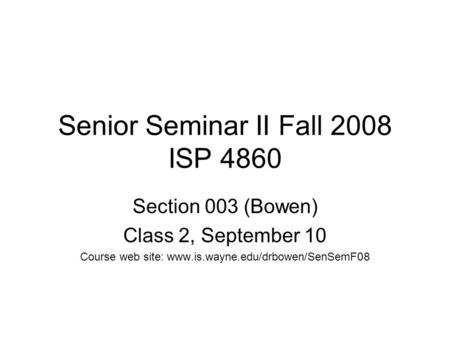 Senior Seminar II Fall 2008
ISP 4860

Section 003 (Bowen)

Class 2, September 10

Course web site: www.is.wayne.edu/drbowen/SenSemF08